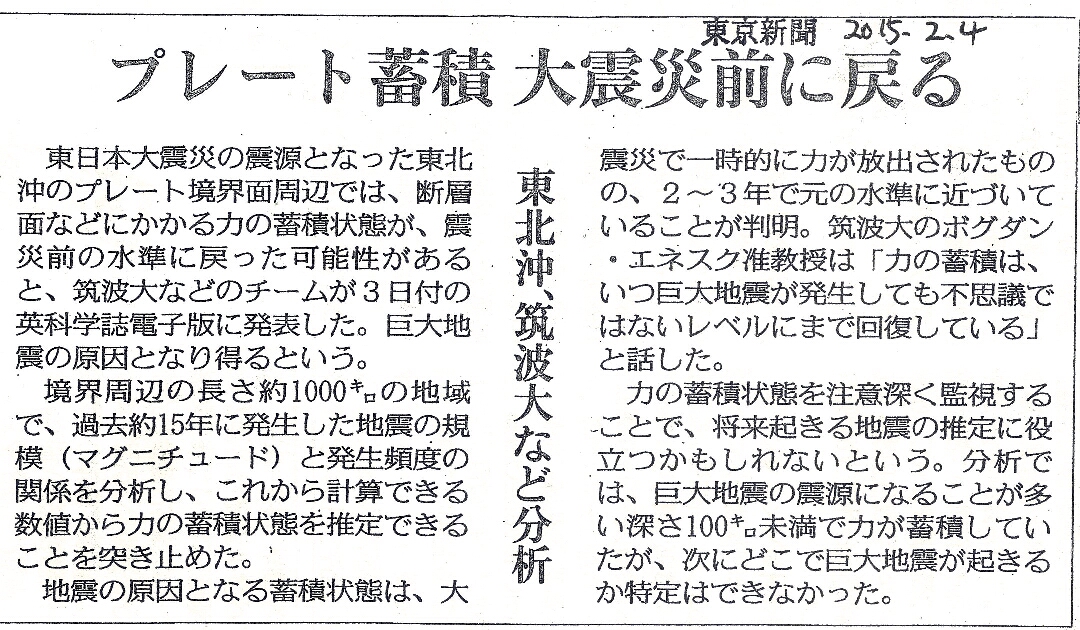 東京新聞 2015-2.4

プレート蓄積 大震災前に戻る

東北沖、筑波大など分析

東日本大震災の震源となった東北沖のプレート境界面周辺では、断層面などにかかる力の蓄積状態が、震災前の水準に戻った可能性があると、筑波大などのチームが3日付の英科学誌電子版に発表した。巨大地震の原因となり得るという。

境界周辺の長さ約1000キロの地域で、過去約15年に発生した地震の規模（マグニチュード）と発生頻度の関係を分析し、これから計算できる数値から力の蓄積状態を推定できることを突き止めた。

地震の原因となる蓄積状態は、大震災で一時的に力が放出されたものの、２～３年で元の水準に近づいていることが判明。筑波大のボグダン・エネスク准教授は「力の蓄積は、いつ巨大地震が発生しても不思議ではないレベルにまで回復している」と話した。

力の蓄積状態を注意深く監視することで、将来起きる地震の推定に役立つかもしれないという。分析では、巨大地震の震源になることが多い深さ100キロ未満で力が蓄積していたが、次にどこで巨大地震が起きるか特定はできなかった。